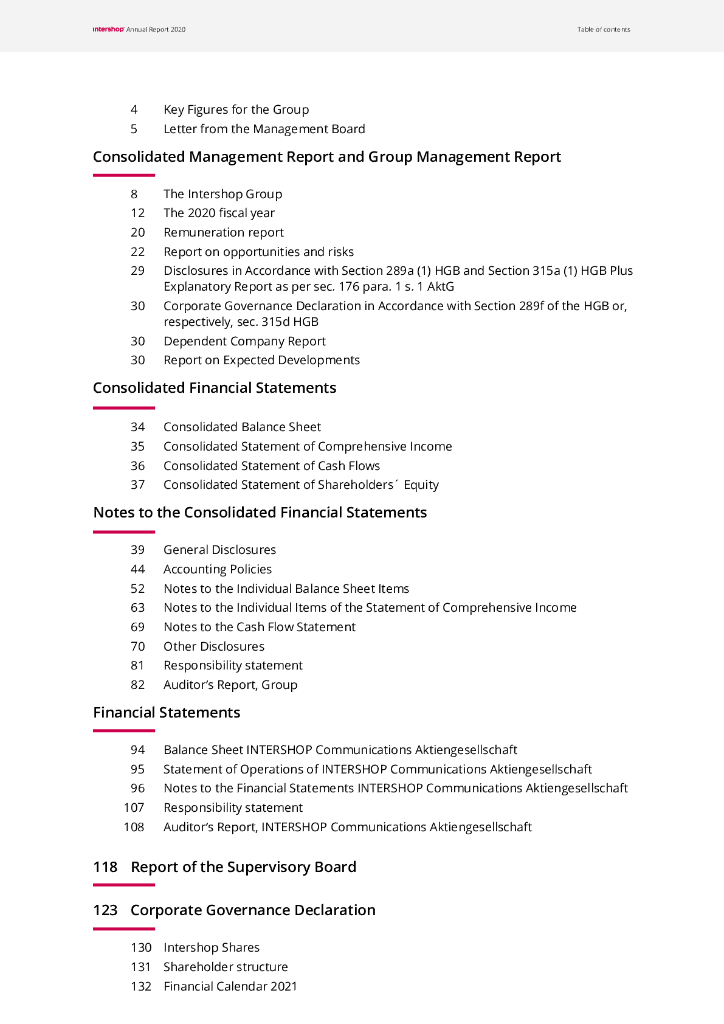 intershop Annual Report 2020

Table of contents

4 Key Figures for the Group
5 Letter from the Management Board

Consolidated Management Report and Group Management Report

8 The Intershop Group
12 The 2020 fiscal year
20 Remuneration report
22 Report on opportunities and risks
29 Disclosures in Accordance with Section 289a (1) HGB and Section 315a (1) HGB Plus Explanatory Report as per sec. 176 para. 1 s. 1 AktG
30 Corporate Governance Declaration in Accordance with Section 289f of the HGB or, respectively, sec. 315d HGB
30 Dependent Company Report
30 Report on Expected Developments

Consolidated Financial Statements

34 Consolidated Balance Sheet
35 Consolidated Statement of Comprehensive Income
36 Consolidated Statement of Cash Flows
37 Consolidated Statement of Shareholders´ Equity

Notes to the Consolidated Financial Statements

39 General Disclosures
44 Accounting Policies
52 Notes to the Individual Balance Sheet Items
63 Notes to the Individual Items of the Statement of Comprehensive Income
69 Notes to the Cash Flow Statement
70 Other Disclosures
81 Responsibility statement
82 Auditor's Report, Group

Financial Statements

94 Balance Sheet INTERSHOP Communications Aktiengesellschaft
95 Statement of Operations of INTERSHOP Communications Aktiengesellschaft
96 Notes to the Financial Statements INTERSHOP Communications Aktiengesellschaft
107 Responsibility statement
108 Auditor's Report, INTERSHOP Communications Aktiengesellschaft

118 Report of the Supervisory Board

123 Corporate Governance Declaration

130 Intershop Shares
131 Shareholder structure
132 Financial Calendar 2021